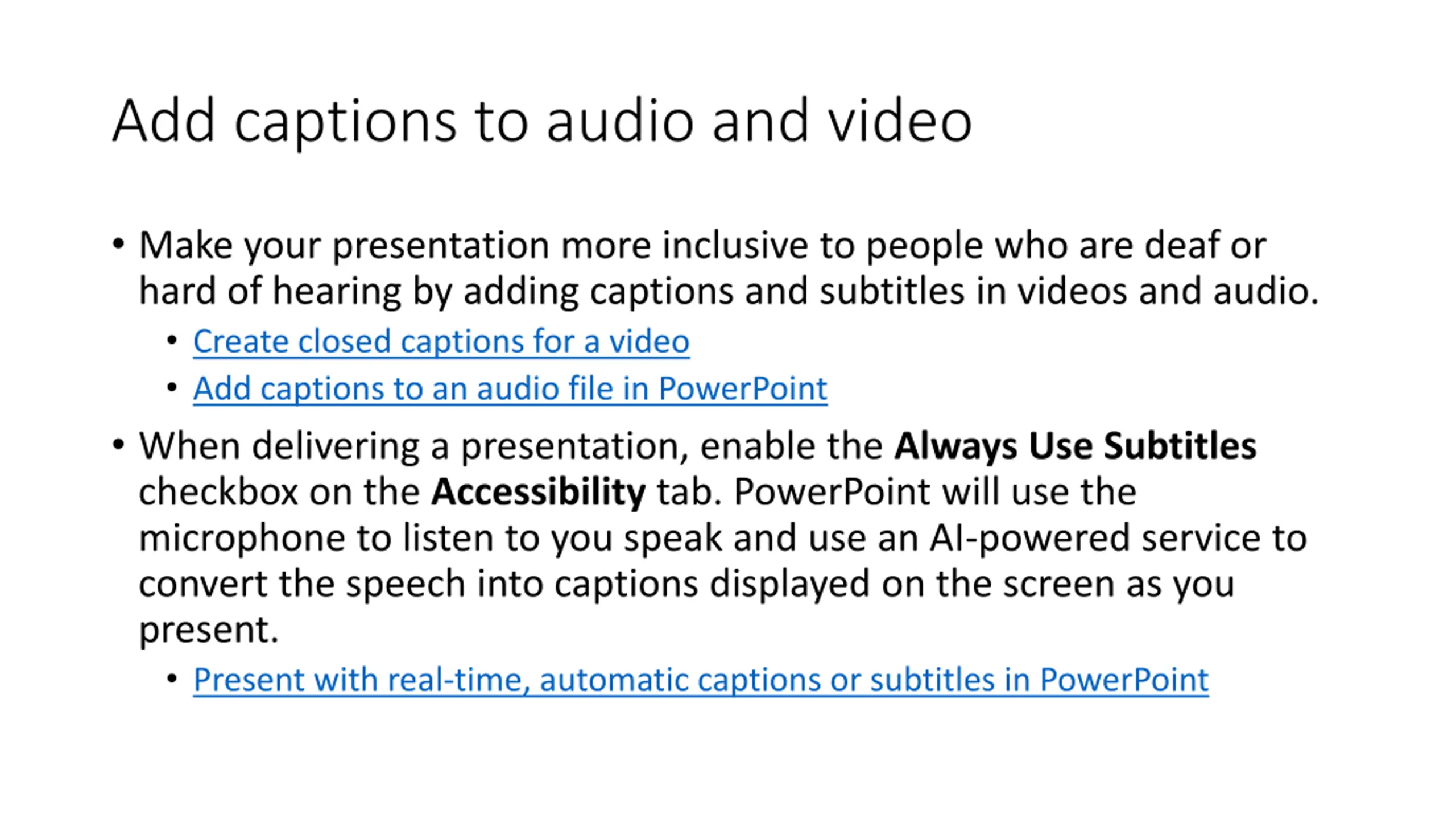 Add captions to audio and video

• Make your presentation more inclusive to people who are deaf or hard of hearing by adding captions and subtitles in videos and audio.

• Create closed captions for a video
• Add captions to an audio file in PowerPoint

• When delivering a presentation, enable the Always Use Subtitles checkbox on the Accessibility tab. PowerPoint will use the microphone to listen to you speak and use an AI-powered service to convert the speech into captions displayed on the screen as you present.

• Present with real-time, automatic captions or subtitles in PowerPoint